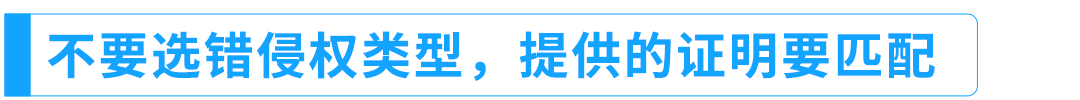 不要选错侵权类型，提供的证明要匹配